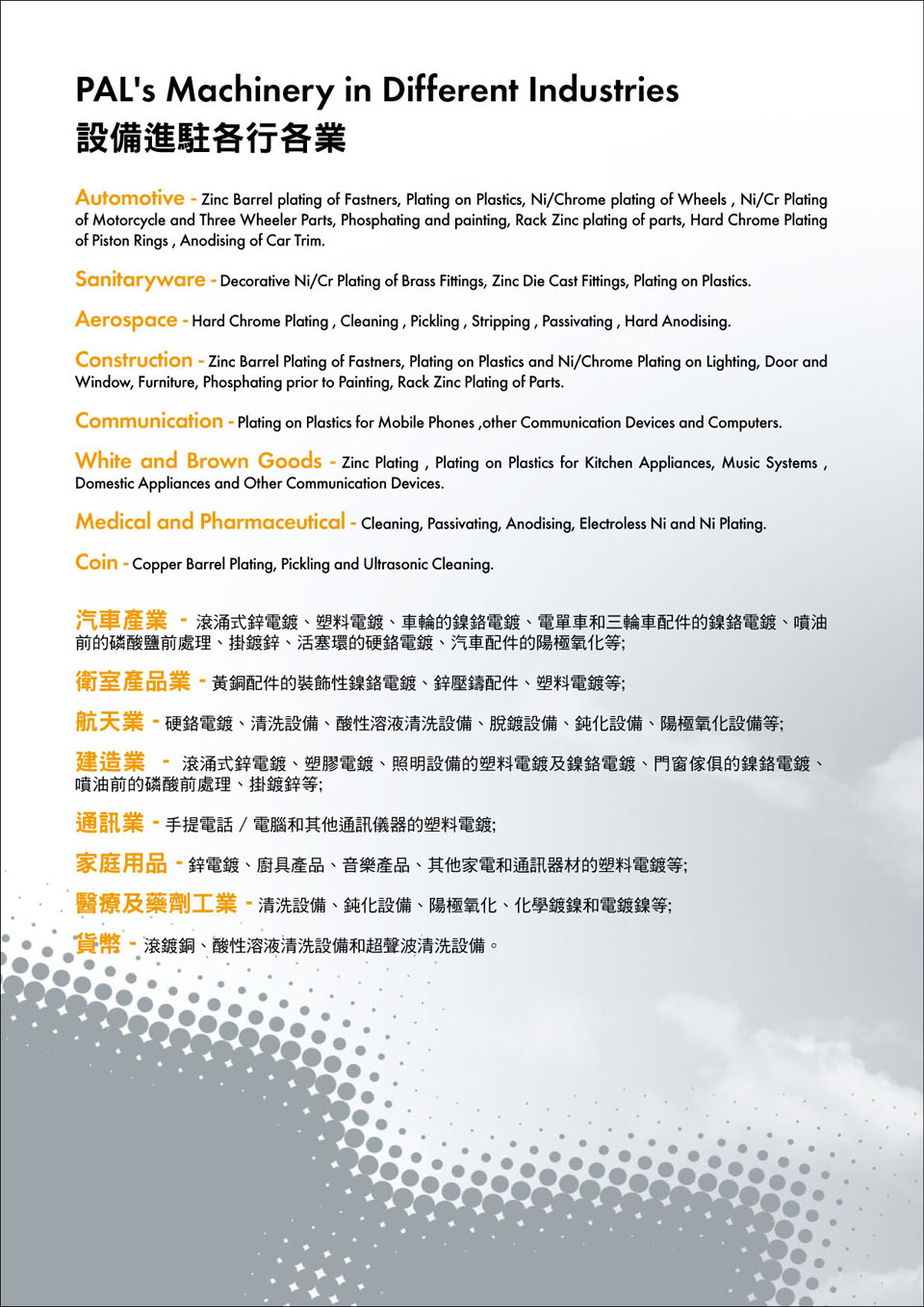 PAL's Machinery in Different Industries
設備進駐各行各業

Automotive - Zinc Barrel plating of Fastners, Plating on Plastics, Ni/Chrome plating of Wheels , Ni/Cr Plating of Motorcycle and Three Wheeler Parts, Phosphating and painting, Rack Zinc plating of parts, Hard Chrome Plating of Piston Rings , Anodising of Car Trim.

Sanitaryware - Decorative Ni/Cr Plating of Brass Fittings, Zinc Die Cast Fittings, Plating on Plastics.

Aerospace - Hard Chrome Plating , Cleaning , Pickling , Stripping , Passivating , Hard Anodising.

Construction - Zinc Barrel Plating of Fastners, Plating on Plastics and Ni/Chrome Plating on Lighting, Door and Window, Furniture, Phosphating prior to Painting, Rack Zinc Plating of Parts.

Communication - Plating on Plastics for Mobile Phones ,other Communication Devices and Computers.

White and Brown Goods - Zinc Plating , Plating on Plastics for Kitchen Appliances, Music Systems , Domestic Appliances and Other Communication Devices.

Medical and Pharmaceutical - Cleaning, Passivating, Anodising, Electroless Ni and Ni Plating.

Coin - Copper Barrel Plating, Pickling and Ultrasonic Cleaning.

汽車產業 - 滾涌式鋅電鍍、塑料電鍍、車輪的鎳鉻電鍍、電單車和三輪車配件的鎳鉻電鍍、噴油前的磷酸鹽前處理、掛鍍鋅、活塞環的硬鉻電鍍、汽車配件的陽極氧化等;

衛室產品業 - 黃銅配件的裝飾性鎳鉻電鍍、鋅壓鑄配件、塑料電鍍等;

航天業 - 硬鉻電鍍、清洗設備、酸性溶液清洗設備、脫鍍設備、鈍化設備、陽極氧化設備等;

建造業 - 滾涌式鋅電鍍、塑膠電鍍、照明設備的塑料電鍍及鎳鉻電鍍、門窗傢俱的鎳鉻電鍍、噴油前的磷酸前處理、掛鍍鋅等;

通訊業 - 手提電話 / 電腦和其他通訊儀器的塑料電鍍;

家庭用品 - 鋅電鍍、廚具產品、音樂產品、其他家電和通訊器材的塑料電鍍等;

醫療及藥劑工業 - 清洗設備、鈍化設備、陽極氧化、化學鍍鎳和電鍍鎳等;

貨幣 - 滾鍍銅、酸性溶液清洗設備和超聲波清洗設備。